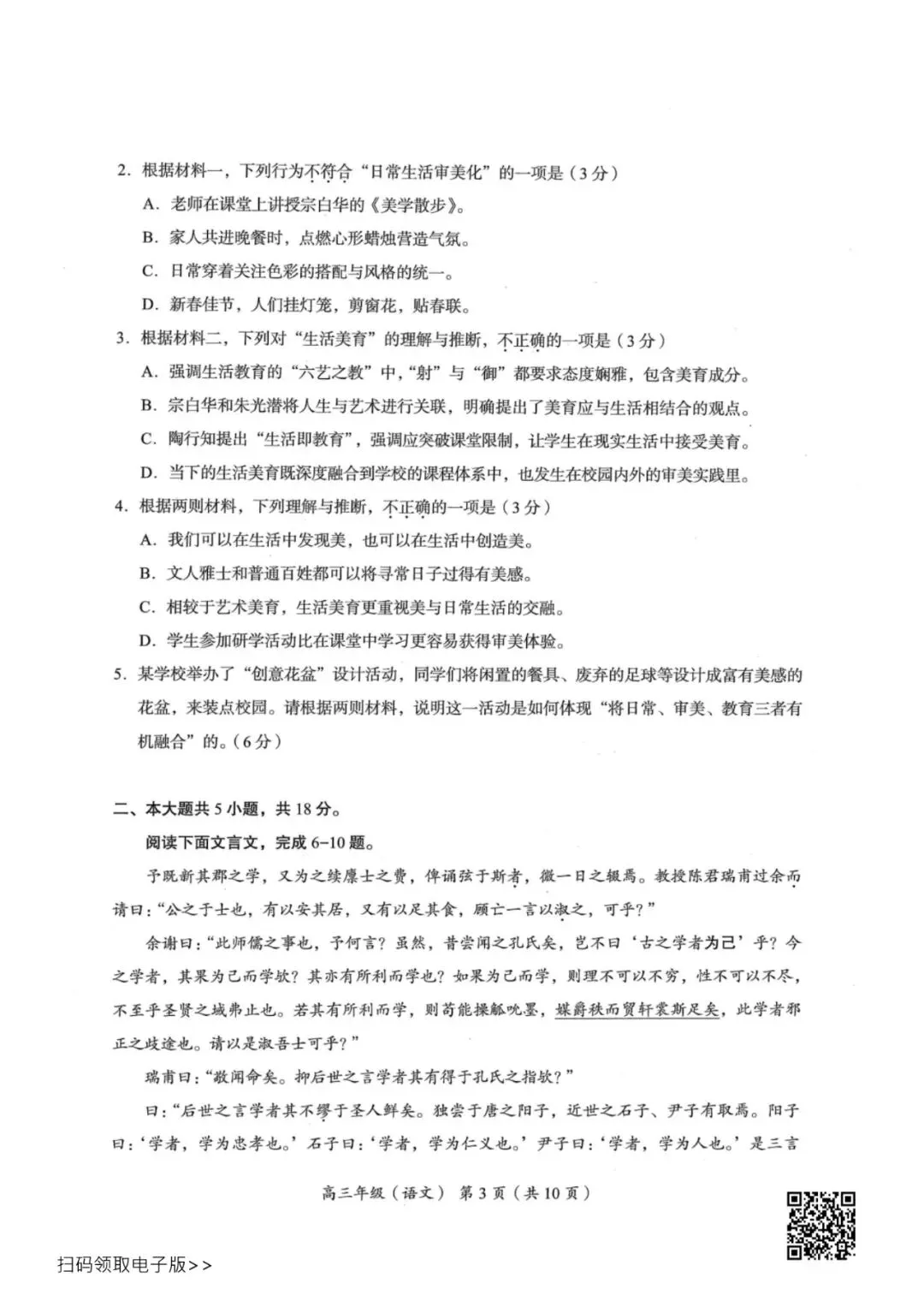 2. 根据材料一，下列行为不符合“日常生活审美化”的一项是（3分）

A. 老师在课堂上讲授宗白华的《美学散步》。

B. 家人共进晚餐时，点燃心形蜡烛营造气氛。

C. 日常穿着关注色彩的搭配与风格的统一。

D. 新春佳节，人们挂灯笼，剪窗花，贴春联。

3. 根据材料二，下列对“生活美育”的理解与推断，不正确的一项是（3分）

A. 强调生活教育的“六艺之教”中，“射”与“御”都要求态度娴雅，包含美育成分。

B. 宗白华和朱光潜将人生与艺术进行关联，明确提出了美育应与生活相结合的观点。

C. 陶行知提出“生活即教育”，强调应突破课堂限制，让学生在现实生活中接受美育。

D. 当下的生活美育既深度融合到学校的课程体系中，也发生在校园内外的审美实践里。

4. 根据两则材料，下列理解与推断，不正确的一项是（3分）

A. 我们可以在生活中发现美，也可以在生活中创造美。

B. 文人雅士和普通百姓都可以将寻常日子过得有美感。

C. 相较于艺术美育，生活美育更重视美与日常生活的交融。

D. 学生参加研学活动比在课堂中学习更容易获得审美体验。

5. 某学校举办了“创意花盆”设计活动，同学们将闲置的餐具、废弃的足球等设计成富有美感的花盆，来装点校园。请根据两则材料，说明这一活动是如何体现“将日常、审美、教育三者有机融合”的。（6分）

二、本大题共5小题，共18分。

阅读下面文言文，完成6-10题。

予既新其郡之学，又为之续廪士之费，俾诵弦于斯者，微一日之辍焉。教授陈君瑞甫过余而请曰：“公之于士也，有以安其居，又有以足其食，顾亡一言以淑之，可乎？”

余谢曰：“此师儒之事也，予何言？虽然，昔尝闻之孔氏矣，岂不曰‘古之学者为己’乎？今之学者，其果为己而学欤？其亦有所利而学也？如果为己而学，则理不可以不穷，性不可以不尽，不至乎圣贤之域弗止也。若其有所利而学，则苟能操觚吮墨，媒爵秩而贸轩裳斯足矣，此学者邪正之歧途也。请以是淑吾士可乎？”

瑞甫曰：“敬闻命矣。抑后世之言学者其有得于孔氏之指欤？”

曰：“后世之言学者其不缪于圣人鲜矣。独尝于唐之阳子，近世之石子、尹子有取焉。阳子曰：‘学者，学为忠孝也。’石子曰：‘学者，学为仁义也。’尹子曰：‘学者，学为人也。’是三言

高三年级（语文） 第3页（共10页）

扫码领取电子版>>